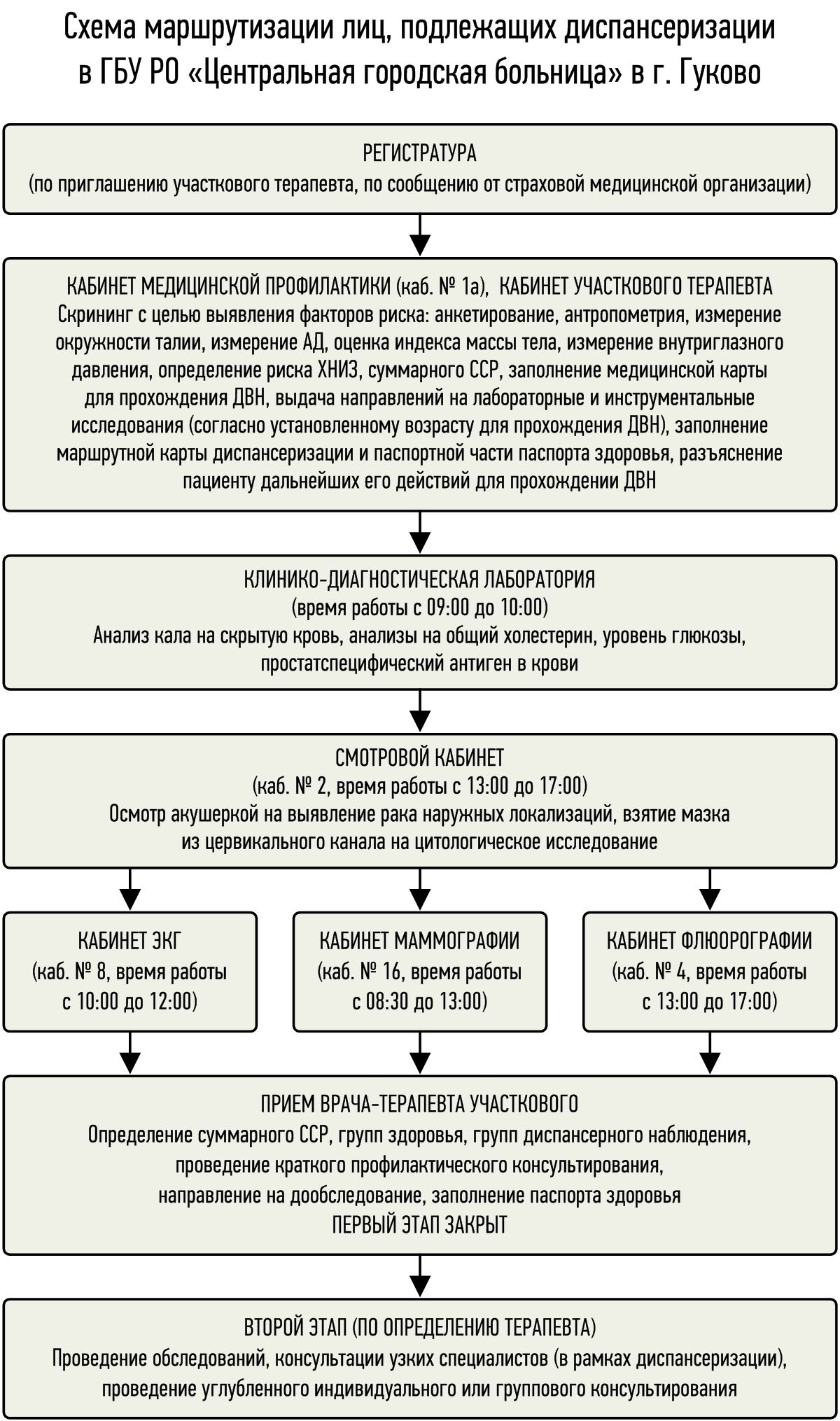 Схема маршрутизации лиц, подлежащих диспансеризации в ГБУ РО «Центральная городская больница» в г. Гуково

РЕГИСТРАТУРА
(по приглашению участкового терапевта, по сообщению от страховой медицинской организации)

КАБИНЕТ МЕДИЦИНСКОЙ ПРОФИЛАКТИКИ (каб. № 1а), КАБИНЕТ УЧАСТКОВОГО ТЕРАПЕВТА
Скрининг с целью выявления факторов риска: анкетирование, антропометрия, измерение окружности талии, измерение АД, оценка индекса массы тела, измерение внутриглазного давления, определение риска ХНИЗ, суммарного ССР, заполнение медицинской карты для прохождения ДВН, выдача направлений на лабораторные и инструментальные исследования (согласно установленному возрасту для прохождения ДВН), заполнение маршрутной карты диспансеризации и паспортной части паспорта здоровья, разъяснение пациенту дальнейших его действий для прохождении ДВН

КЛИНИКО-ДИАГНОСТИЧЕСКАЯ ЛАБОРАТОРИЯ
(время работы с 09:00 до 10:00)
Анализ кала на скрытую кровь, анализы на общий холестерин, уровень глюкозы, простатспецифический антиген в крови

СМОТРОВОЙ КАБИНЕТ
(каб. № 2, время работы с 13:00 до 17:00)
Осмотр акушеркой на выявление рака наружных локализаций, взятие мазка из цервикального канала на цитологическое исследование

КАБИНЕТ ЭКГ
(каб. № 8, время работы с 10:00 до 12:00)

КАБИНЕТ МАММОГРАФИИ
(каб. № 16, время работы с 08:30 до 13:00)

КАБИНЕТ ФЛЮОРОГРАФИИ
(каб. № 4, время работы с 13:00 до 17:00)

ПРИЕМ ВРАЧА-ТЕРАПЕВТА УЧАСТКОВОГО
Определение суммарного ССР, групп здоровья, групп диспансерного наблюдения, проведение краткого профилактического консультирования, направление на дообследование, заполнение паспорта здоровья
ПЕРВЫЙ ЭТАП ЗАКРЫТ

ВТОРОЙ ЭТАП (ПО ОПРЕДЕЛЕНИЮ ТЕРАПЕВТА)
Проведение обследований, консультации узких специалистов (в рамках диспансеризации), проведение углубленного индивидуального или группового консультирования